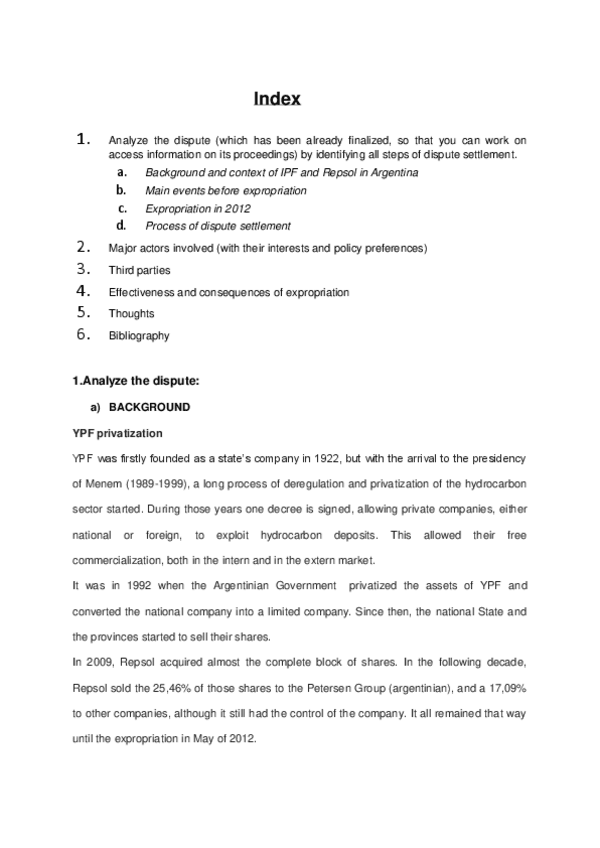 Index

1. Analyze the dispute (which has been already finalized, so that you can work on access information on its proceedings) by identifying all steps of dispute settlement.
a. Background and context of IPF and Repsol in Argentina
b. Main events before expropriation
c. Expropriation in 2012
d. Process of dispute settlement
2. Major actors involved (with their interests and policy preferences)
3. Third parties
4. Effectiveness and consequences of expropriation
5. Thoughts
6. Bibliography

1.Analyze the dispute:

a) BACKGROUND

YPF privatization

YPF was firstly founded as a state's company in 1922, but with the arrival to the presidency of Menem (1989-1999), a long process of deregulation and privatization of the hydrocarbon sector started. During those years one decree is signed, allowing private companies, either national or foreign, to exploit hydrocarbon deposits. This allowed their free commercialization, both in the intern and in the extern market.

It was in 1992 when the Argentinian Government privatized the assets of YPF and converted the national company into a limited company. Since then, the national State and the provinces started to sell their shares.

In 2009, Repsol acquired almost the complete block of shares. In the following decade, Repsol sold the 25,46% of those shares to the Petersen Group (argentinian), and a 17,09% to other companies, although it still had the control of the company. It all remained that way until the expropriation in May of 2012.